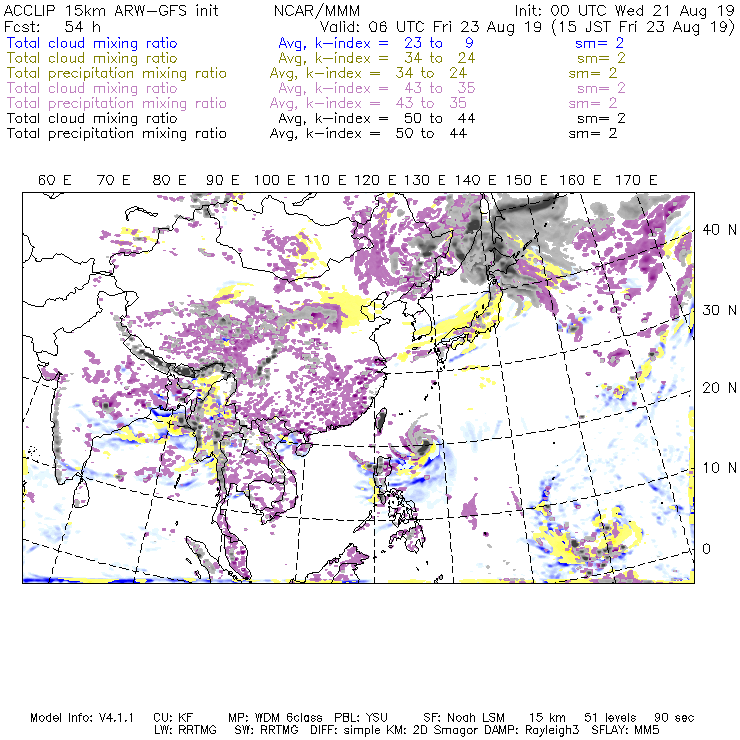 ACCLIP 15km ARW-GFS init NCAR/MMM Init: 00 UTC Wed 21 Aug 19
Fcst: 54 h Valid: 06 UTC Fri 23 Aug 19 (15 JST Fri 23 Aug 19)
Total cloud mixing ratio Avg, k-index = 23 to 9 sm= 2
Total cloud mixing ratio Avg, k-index = 34 to 24 sm= 2
Total precipitation mixing ratio Avg, k-index = 34 to 24 sm= 2
Total cloud mixing ratio Avg, k-index = 43 to 35 sm= 2
Total precipitation mixing ratio Avg, k-index = 43 to 35 sm= 2
Total cloud mixing ratio Avg, k-index = 50 to 44 sm= 2
Total precipitation mixing ratio Avg, k-index = 50 to 44 sm= 2

60 E 70 E 80 E 90 E 100 E 110 E 120 E 130 E 140 E 150 E 160 E 170 E

40 N
30 N
20 N
10 N
0

Model Info: V4.1.1 CU: KF MP: WDM 6class PBL: YSU SF: Noah LSM 15 km 51 levels 90 sec
LW: RRTMG SW: RRTMG DIFF: simple KM: 2D Smagor DAMP: Rayleigh3 SFLAY: MM5